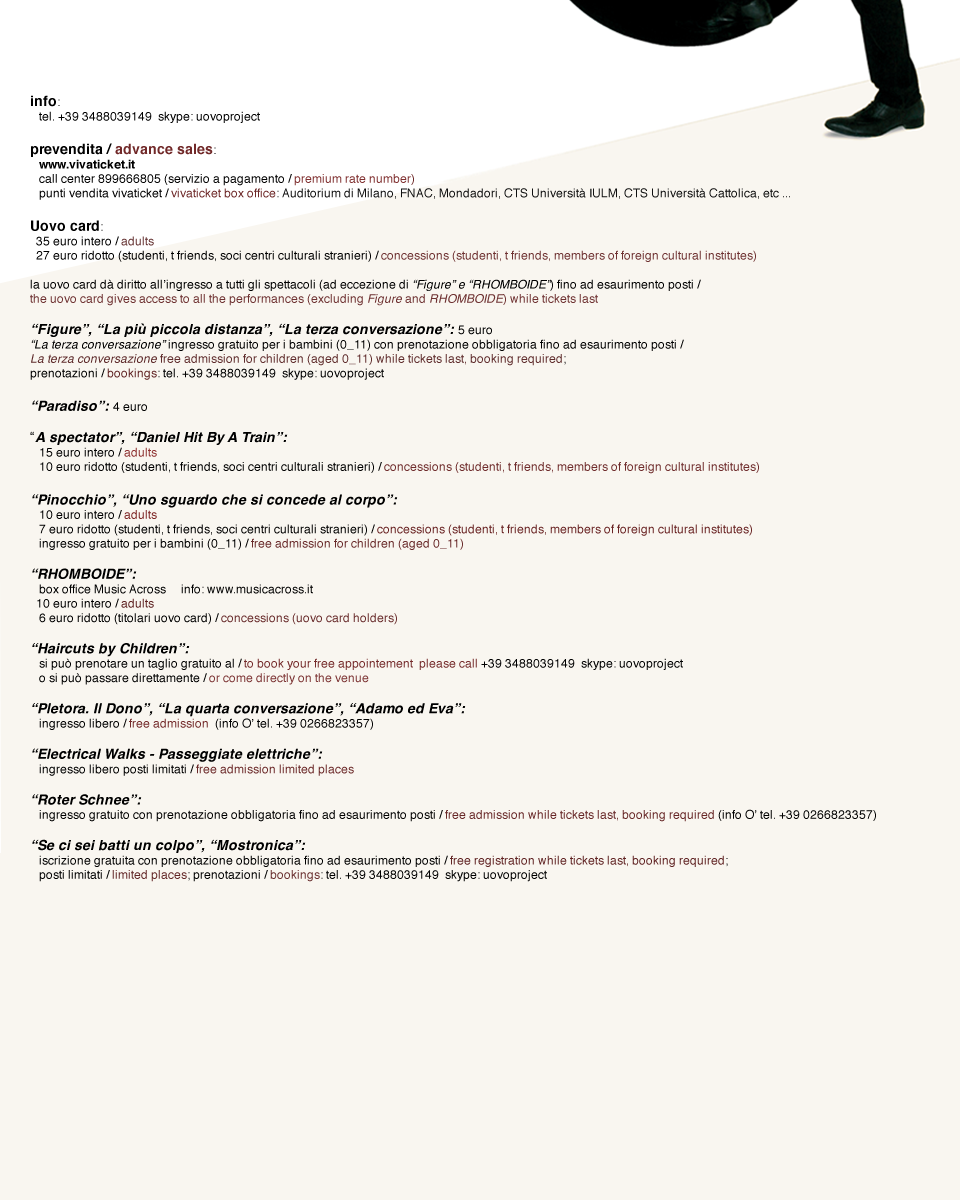 info:
tel. +39 3488039149 skype: uovoproject

prevendita / advance sales:
www.vivaticket.it
call center 899666805 (servizio a pagamento / premium rate number)
punti vendita vivaticket / vivaticket box office: Auditorium di Milano, FNAC, Mondadori, CTS Università IULM, CTS Università Cattolica, etc ...

Uovo card:
35 euro intero / adults
27 euro ridotto (studenti, t friends, soci centri culturali stranieri) / concessions (studenti, t friends, members of foreign cultural institutes)

la uovo card dà diritto all'ingresso a tutti gli spettacoli (ad eccezione di "Figure" e "RHOMBOIDE") fino ad esaurimento posti / the uovo card gives access to all the performances (excluding Figure and RHOMBOIDE) while tickets last

"Figure", "La più piccola distanza", "La terza conversazione": 5 euro
"La terza conversazione" ingresso gratuito per i bambini (0_11) con prenotazione obbligatoria fino ad esaurimento posti / La terza conversazione free admission for children (aged 0_11) while tickets last, booking required;
prenotazioni / bookings: tel. +39 3488039149 skype: uovoproject

"Paradiso": 4 euro

"A spectator", "Daniel Hit By A Train":
15 euro intero / adults
10 euro ridotto (studenti, t friends, soci centri culturali stranieri) / concessions (studenti, t friends, members of foreign cultural institutes)

"Pinocchio", "Uno sguardo che si concede al corpo":
10 euro intero / adults
7 euro ridotto (studenti, t friends, soci centri culturali stranieri) / concessions (studenti, t friends, members of foreign cultural institutes)
ingresso gratuito per i bambini (0_11) / free admission for children (aged 0_11)

"RHOMBOIDE":
box office Music Across info: www.musicacross.it
10 euro intero / adults
6 euro ridotto (titolari uovo card) / concessions (uovo card holders)

"Haircuts by Children":
si può prenotare un taglio gratuito al / to book your free appointement please call +39 3488039149 skype: uovoproject
o si può passare direttamente / or come directly on the venue

"Pletora. Il Dono", "La quarta conversazione", "Adamo ed Eva":
ingresso libero / free admission (info O' tel. +39 0266823357)

"Electrical Walks - Passeggiate elettriche":
ingresso libero posti limitati / free admission limited places

"Roter Schnee":
ingresso gratuito con prenotazione obbligatoria fino ad esaurimento posti / free admission while tickets last, booking required (info O' tel. +39 0266823357)

"Se ci sei batti un colpo", "Mostronica":
iscrizione gratuita con prenotazione obbligatoria fino ad esaurimento posti / free registration while tickets last, booking required;
posti limitati / limited places; prenotazioni / bookings: tel. +39 3488039149 skype: uovoproject